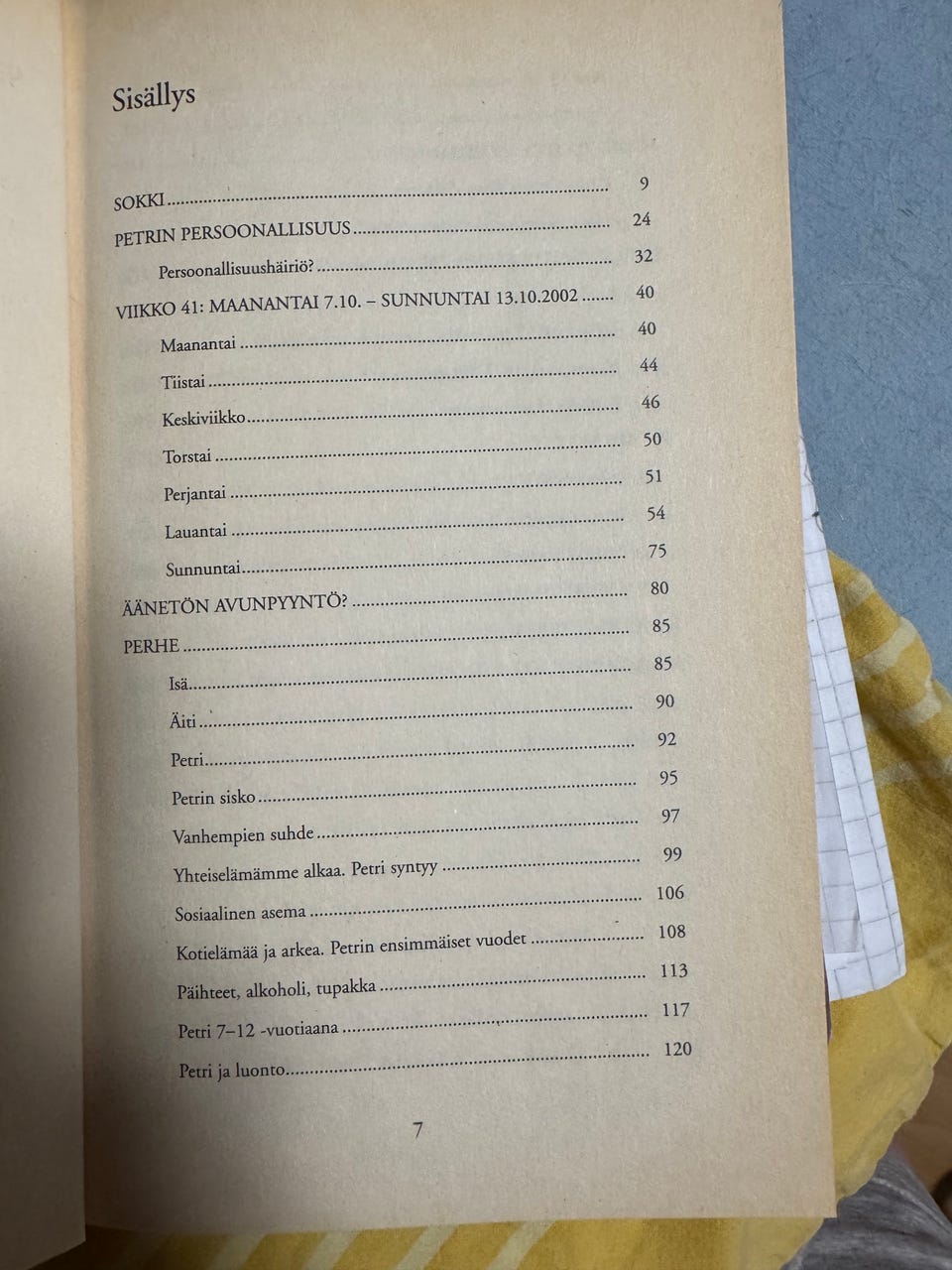 Sisällys

SOKKI 9

PETRIN PERSOONALLISUUS 24

Persoonallisuushäiriö? 32

VIIKKO 41: MAANANTAI 7.10. – SUNNUNTAI 13.10.2002 40

Maanantai 40

Tiistai 44

Keskiviikko 46

Torstai 50

Perjantai 51

Lauantai 54

Sunnuntai 75

ÄÄNETÖN AVUNPYYNTÖ? 80

PERHE 85

Isä 85

Äiti 90

Petri 92

Petrin sisko 95

Vanhempien suhde 97

Yhteiselämämme alkaa. Petri syntyy 99

Sosiaalinen asema 106

Kotielämää ja arkea. Petrin ensimmäiset vuodet 108

Päihteet, alkoholi, tupakka 113

Petri 7–12 -vuotiaana 117

Petri ja luonto 120

7